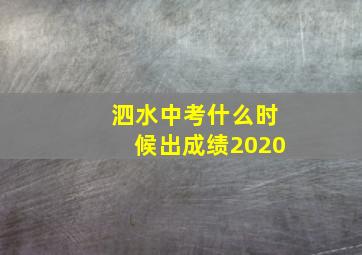 泗水中考什么时候出成绩2020